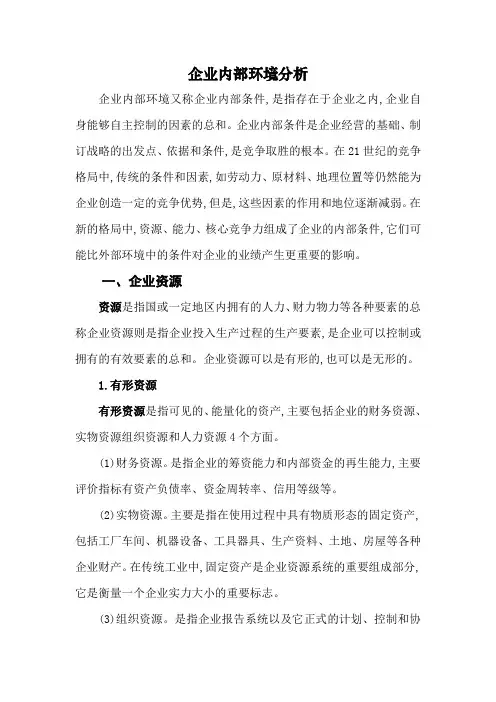 企业内部环境分析

企业内部环境又称企业内部条件，是指存在于企业之内，企业自身能够自主控制的因素的总和。企业内部条件是企业经营的基础、制订战略的出发点、依据和条件，是竞争取胜的根本。在21世纪的竞争格局中，传统的条件和因素，如劳动力、原材料、地理位置等仍然能为企业创造一定的竞争优势，但是，这些因素的作用和地位逐渐减弱。在新的格局中，资源、能力、核心竞争力组成了企业的内部条件，它们可能比外部环境中的条件对企业的业绩产生更重要的影响。

一、企业资源

资源是指国或一定地区内拥有的人力、财力物力等各种要素的总称企业资源则是指企业投入生产过程的生产要素，是企业可以控制或拥有的有效要素的总和。企业资源可以是有形的，也可以是无形的。

1.有形资源

有形资源是指可见的、能量化的资产，主要包括企业的财务资源、实物资源组织资源和人力资源4个方面。

(1)财务资源。是指企业的筹资能力和内部资金的再生能力，主要评价指标有资产负债率、资金周转率、信用等级等。

(2)实物资源。主要是指在使用过程中具有物质形态的固定资产，包括工厂车间、机器设备、工具器具、生产资料、土地、房屋等各种企业财产。在传统工业中，固定资产是企业资源系统的重要组成部分，它是衡量一个企业实力大小的重要标志。

(3)组织资源。是指企业报告系统以及它正式的计划、控制和协